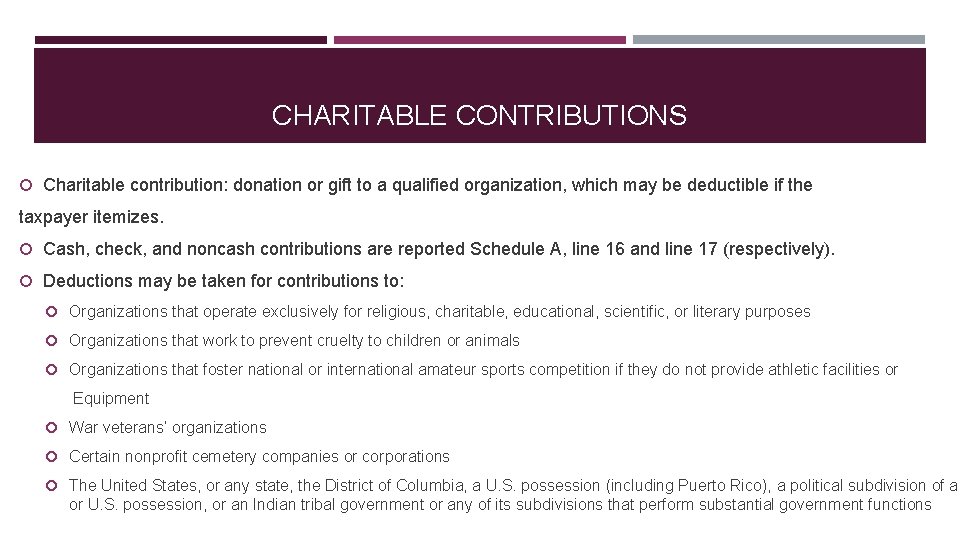 CHARITABLE CONTRIBUTIONS

Charitable contribution: donation or gift to a qualified organization, which may be deductible if the taxpayer itemizes.

Cash, check, and noncash contributions are reported Schedule A, line 16 and line 17 (respectively).

Deductions may be taken for contributions to:

Organizations that operate exclusively for religious, charitable, educational, scientific, or literary purposes

Organizations that work to prevent cruelty to children or animals

Organizations that foster national or international amateur sports competition if they do not provide athletic facilities or Equipment

War veterans' organizations

Certain nonprofit cemetery companies or corporations

The United States, or any state, the District of Columbia, a U.S. possession (including Puerto Rico), a political subdivision of a or U.S. possession, or an Indian tribal government or any of its subdivisions that perform substantial government functions